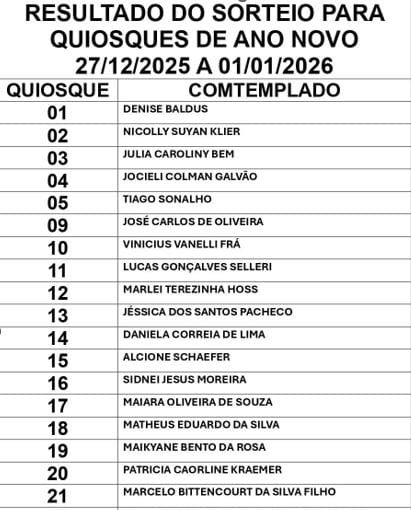 RESULTADO DO SORTEIO PARA QUIOSQUES DE ANO NOVO
27/12/2025 A 01/01/2026

| QUIOSQUE | COMTEMPLADO |
|---|---|
| 01 | DENISE BALDUS |
| 02 | NICOLLY SUYAN KLIER |
| 03 | JULIA CAROLINY BEM |
| 04 | JOCIELI COLMAN GALVÃO |
| 05 | TIAGO SONALHO |
| 09 | JOSÉ CARLOS DE OLIVEIRA |
| 10 | VINICIUS VANELLI FRÁ |
| 11 | LUCAS GONÇALVES SELLERI |
| 12 | MARLEI TEREZINHA HOSS |
| 13 | JÉSSICA DOS SANTOS PACHECO |
| 14 | DANIELA CORREIA DE LIMA |
| 15 | ALCIONE SCHAEFER |
| 16 | SIDNEI JESUS MOREIRA |
| 17 | MAIARA OLIVEIRA DE SOUZA |
| 18 | MATHEUS EDUARDO DA SILVA |
| 19 | MAIKYANE BENTO DA ROSA |
| 20 | PATRICIA CAORLINE KRAEMER |
| 21 | MARCELO BITTENCOURT DA SILVA FILHO |